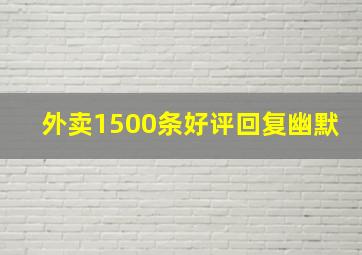 外卖1500条好评回复幽默